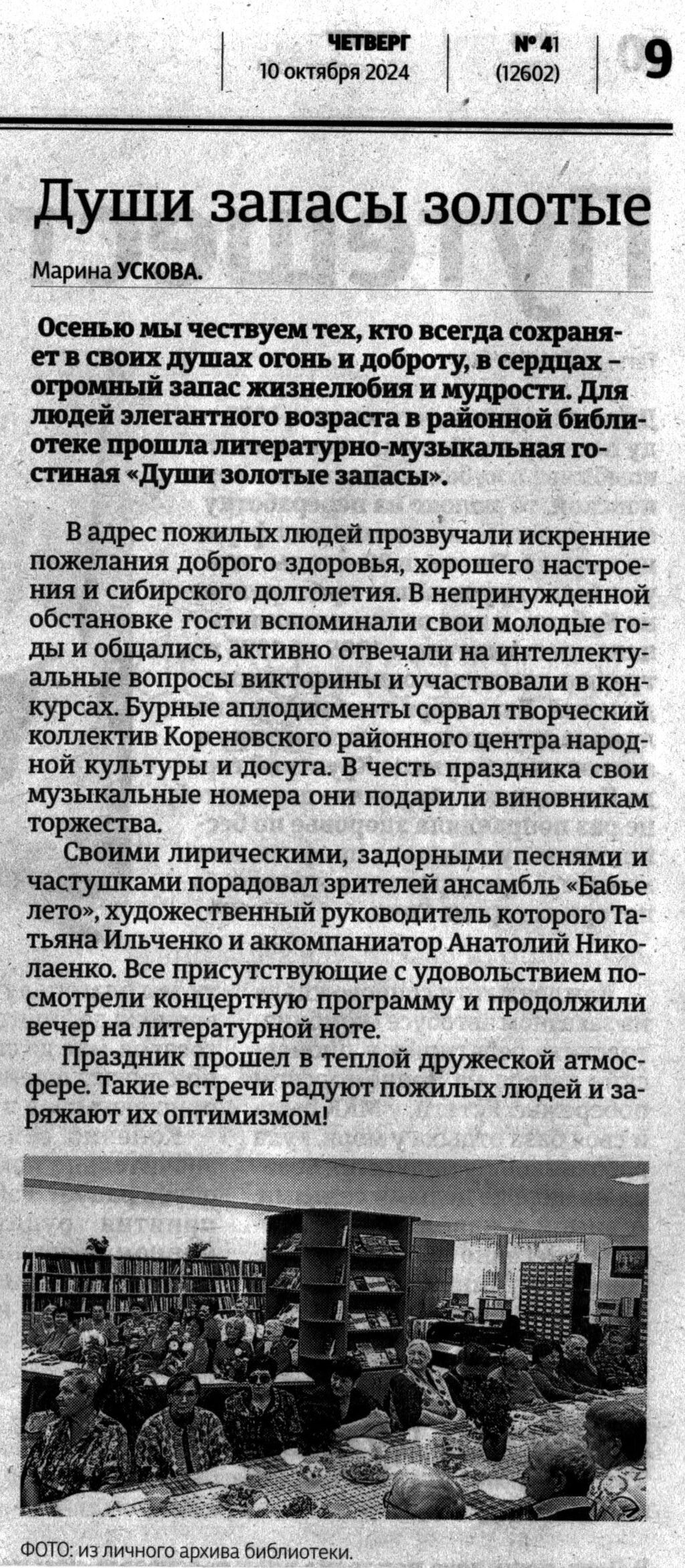 ЧЕТВЕРГ
10 октября 2024

№ 41
(12602)

9

Души запасы золотые

Марина УСКОВА.

Осенью мы чествуем тех, кто всегда сохраняет в своих душах огонь и доброту, в сердцах – огромный запас жизнелюбия и мудрости. Для людей элегантного возраста в районной библиотеке прошла литературно-музыкальная гостиная «Души золотые запасы».

В адрес пожилых людей прозвучали искренние пожелания доброго здоровья, хорошего настроения и сибирского долголетия. В непринужденной обстановке гости вспоминали свои молодые годы и общались, активно отвечали на интеллектуальные вопросы викторины и участвовали в конкурсах. Бурные аплодисменты сорвал творческий коллектив Кореновского районного центра народной культуры и досуга. В честь праздника свои музыкальные номера они подарили виновникам торжества.

Своими лирическими, задорными песнями и частушками порадовал зрителей ансамбль «Бабье лето», художественный руководитель которого Татьяна Ильченко и аккомпаниатор Анатолий Николаенко. Все присутствующие с удовольствием посмотрели концертную программу и продолжили вечер на литературной ноте.

Праздник прошел в теплой дружеской атмосфере. Такие встречи радуют пожилых людей и заряжают их оптимизмом!

ФОТО: из личного архива библиотеки.